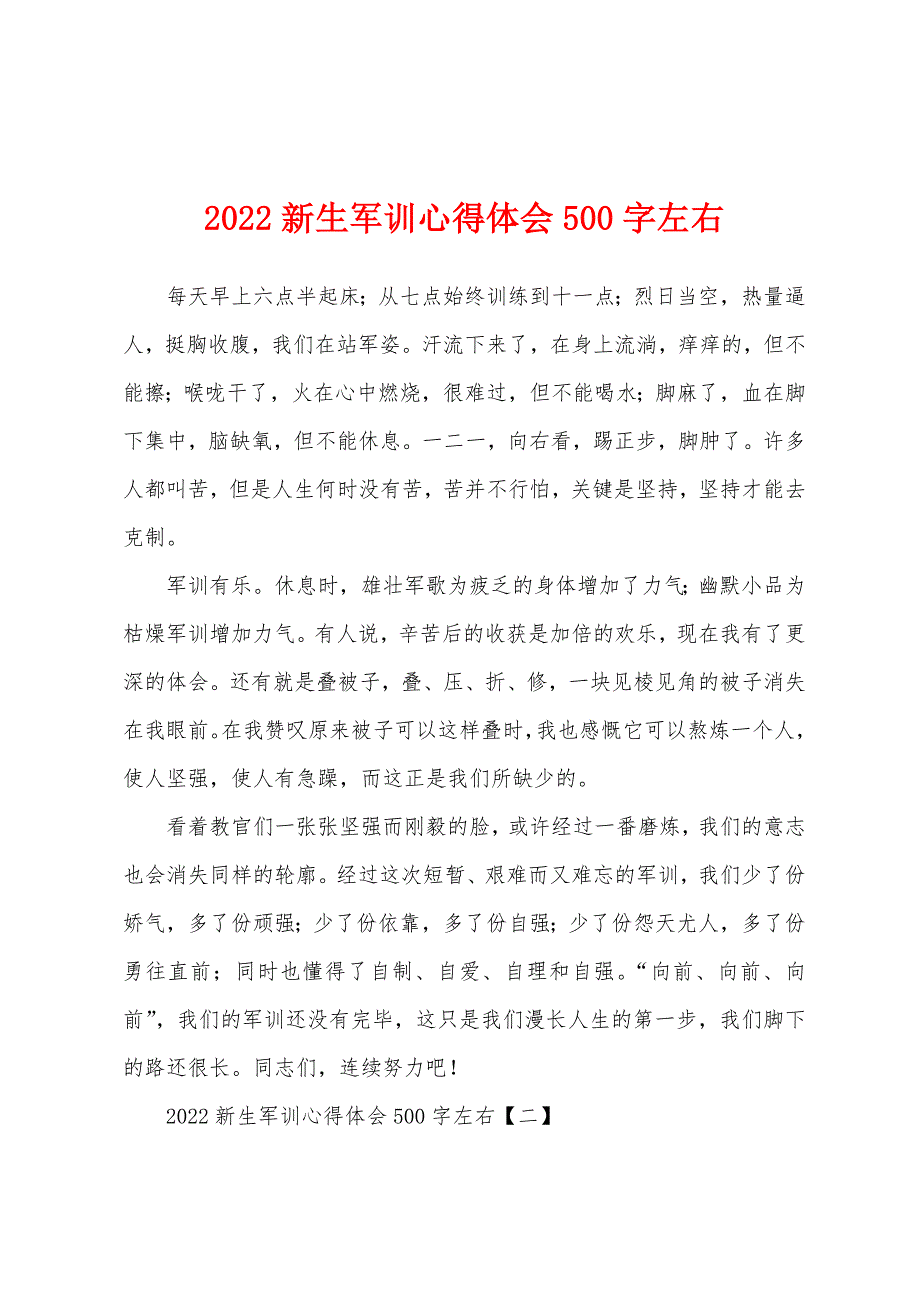 2022 新生军训心得体会 500 字左右

每天早上六点半起床；从七点始终训练到十一点；烈日当空，热量逼人，挺胸收腹，我们在站军姿。汗流下来了，在身上流淌，痒痒的，但不能擦；喉咙干了，火在心中燃烧，很难过，但不能喝水；脚麻了，血在脚下集中，脑缺氧，但不能休息。一二一，向右看，踢正步，脚肿了。许多人都叫苦，但是人生何时没有苦，苦并不行怕，关键是坚持，坚持才能去克制。

军训有乐。休息时，雄壮军歌为疲乏的身体增加了力气；幽默小品为枯燥军训增加力气。有人说，辛苦后的收获是加倍的欢乐，现在我有了更深的体会。还有就是叠被子，叠、压、折、修，一块见棱见角的被子消失在我眼前。在我赞叹原来被子可以这样叠时，我也感慨它可以熬炼一个人，使人坚强，使人有急躁，而这正是我们所缺少的。

看着教官们一张张坚强而刚毅的脸，或许经过一番磨炼，我们的意志也会消失同样的轮廓。经过这次短暂、艰难而又难忘的军训，我们少了份娇气，多了份顽强；少了份依靠，多了份自强；少了份怨天尤人，多了份勇往直前；同时也懂得了自制、自爱、自理和自强。“向前、向前、向前”，我们的军训还没有完毕，这只是我们漫长人生的第一步，我们脚下的路还很长。同志们，连续努力吧！

2022 新生军训心得体会 500 字左右【二】